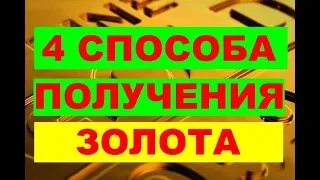 4 СПОСОБА
ПОЛУЧЕНИЯ
ЗОЛОТА